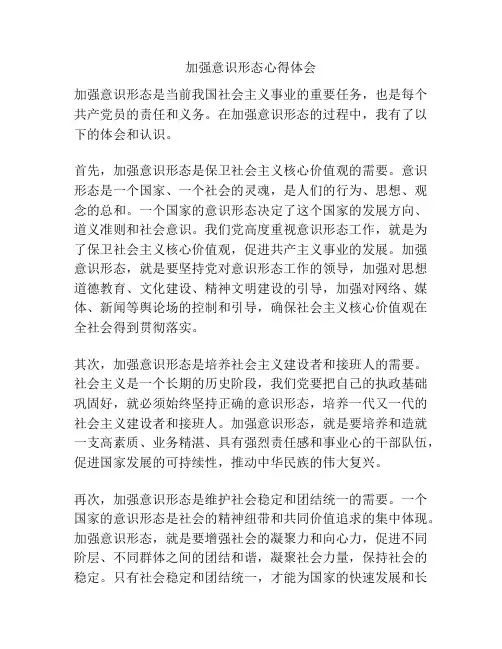 加强意识形态心得体会

加强意识形态是当前我国社会主义事业的重要任务，也是每个共产党员的责任和义务。在加强意识形态的过程中，我有了以下的体会和认识。

首先，加强意识形态是保卫社会主义核心价值观的需要。意识形态是一个国家、一个社会的灵魂，是人们的行为、思想、观念的总和。一个国家的意识形态决定了这个国家的发展方向、道义准则和社会意识。我们党高度重视意识形态工作，就是为了保卫社会主义核心价值观，促进共产主义事业的发展。加强意识形态，就是要坚持党对意识形态工作的领导，加强对思想道德教育、文化建设、精神文明建设的引导，加强对网络、媒体、新闻等舆论场的控制和引导，确保社会主义核心价值观在全社会得到贯彻落实。

其次，加强意识形态是培养社会主义建设者和接班人的需要。社会主义是一个长期的历史阶段，我们党要把自己的执政基础巩固好，就必须始终坚持正确的意识形态，培养一代又一代的社会主义建设者和接班人。加强意识形态，就是要培养和造就一支高素质、业务精湛、具有强烈责任感和事业心的干部队伍，促进国家发展的可持续性，推动中华民族的伟大复兴。

再次，加强意识形态是维护社会稳定和团结统一的需要。一个国家的意识形态是社会的精神纽带和共同价值追求的集中体现。加强意识形态，就是要增强社会的凝聚力和向心力，促进不同阶层、不同群体之间的团结和谐，凝聚社会力量，保持社会的稳定。只有社会稳定和团结统一，才能为国家的快速发展和长